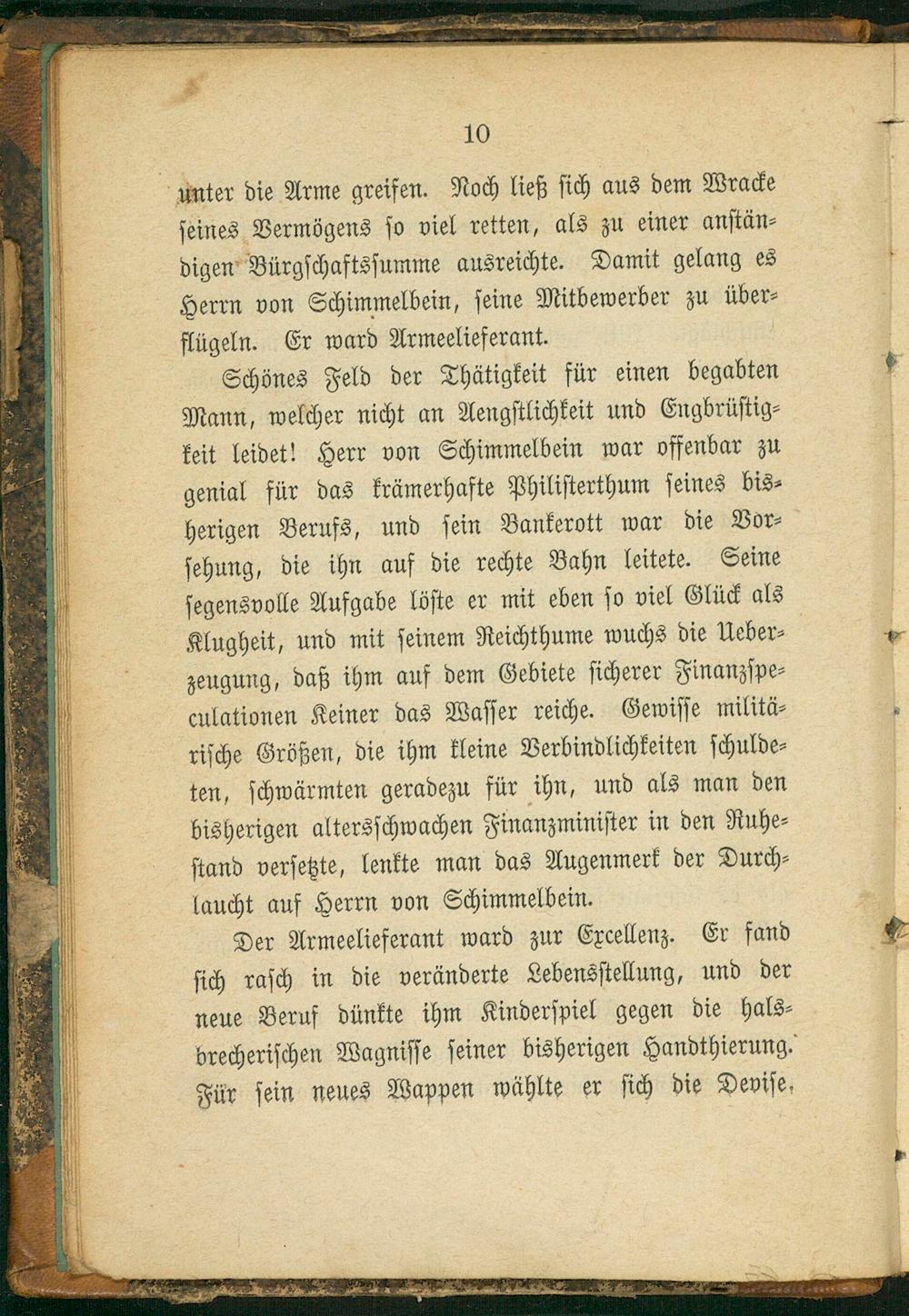 10

unter die Arme greifen. Noch ließ sich aus dem Wracke seines Vermögens so viel retten, als zu einer anständigen Bürgschaftssumme ausreichte. Damit gelang es Herrn von Schimmelbein, seine Mitbewerber zu überflügeln. Er ward Armeelieferant.

Schönes Feld der Thätigkeit für einen begabten Mann, welcher nicht an Aengstlichkeit und Engbrüstigkeit leidet! Herr von Schimmelbein war offenbar zu genial für das krämerhafte Philisterthum seines bisherigen Berufs, und sein Bankerott war die Vorsehung, die ihn auf die rechte Bahn leitete. Seine segensvolle Aufgabe löste er mit eben so viel Glück als Klugheit, und mit seinem Reichthume wuchs die Ueberzeugung, daß ihm auf dem Gebiete sicherer Finanzspeculationen Keiner das Wasser reiche. Gewisse militärische Größen, die ihm kleine Verbindlichkeiten schuldeten, schwärmten geradezu für ihn, und als man den bisherigen altersschwachen Finanzminister in den Ruhestand versetzte, lenkte man das Augenmerk der Durchlaucht auf Herrn von Schimmelbein.

Der Armeelieferant ward zur Excellenz. Er fand sich rasch in die veränderte Lebensstellung, und der neue Beruf dünkte ihm Kinderspiel gegen die halsbrecherischen Wagnisse seiner bisherigen Handthierung. Für sein neues Wappen wählte er sich die Devise,